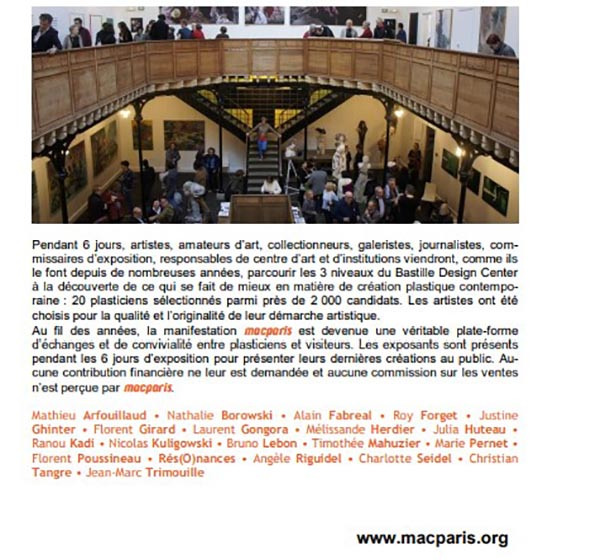 Pendant 6 jours, artistes, amateurs d'art, collectionneurs, galeristes, journalistes, commissaires d'exposition, responsables de centre d'art et d'institutions viendront, comme ils le font depuis de nombreuses années, parcourir les 3 niveaux du Bastille Design Center à la découverte de ce qui se fait de mieux en matière de création plastique contemporaine : 20 plasticiens sélectionnés parmi près de 2 000 candidats. Les artistes ont été choisis pour la qualité et l'originalité de leur démarche artistique.
Au fil des années, la manifestation macparis est devenue une véritable plate-forme d'échanges et de convivialité entre plasticiens et visiteurs. Les exposants sont présents pendant les 6 jours d'exposition pour présenter leurs dernières créations au public. Aucune contribution financière ne leur est demandée et aucune commission sur les ventes n'est perçue par macparis.

Mathieu Arfouillaud • Nathalie Borowski • Alain Fabreal • Roy Forget • Justine Ghinter • Florent Girard • Laurent Gongora • Mélissande Herdier • Julia Huteau • Ranou Kadi • Nicolas Kuligowski • Bruno Lebon • Timothée Mahuzier • Marie Pernet • Florent Poussineau • Rés(O)nances • Angèle Riguidel • Charlotte Seidel • Christian Tangre • Jean-Marc Trimouille

www.macparis.org